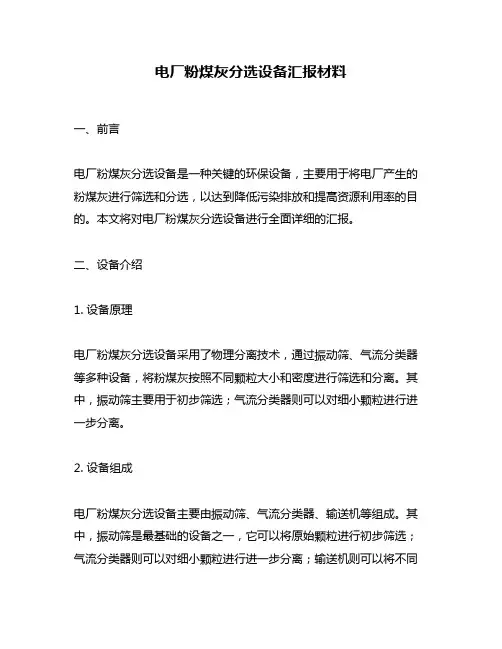 电厂粉煤灰分选设备汇报材料

一、前言

电厂粉煤灰分选设备是一种关键的环保设备，主要用于将电厂产生的粉煤灰进行筛选和分选，以达到降低污染排放和提高资源利用率的目的。本文将对电厂粉煤灰分选设备进行全面详细的汇报。

二、设备介绍

1. 设备原理

电厂粉煤灰分选设备采用了物理分离技术，通过振动筛、气流分类器等多种设备，将粉煤灰按照不同颗粒大小和密度进行筛选和分离。其中，振动筛主要用于初步筛选；气流分类器则可以对细小颗粒进行进一步分离。

2. 设备组成

电厂粉煤灰分选设备主要由振动筛、气流分类器、输送机等组成。其中，振动筛是最基础的设备之一，它可以将原始颗粒进行初步筛选；气流分类器则可以对细小颗粒进行进一步分离；输送机则可以将不同